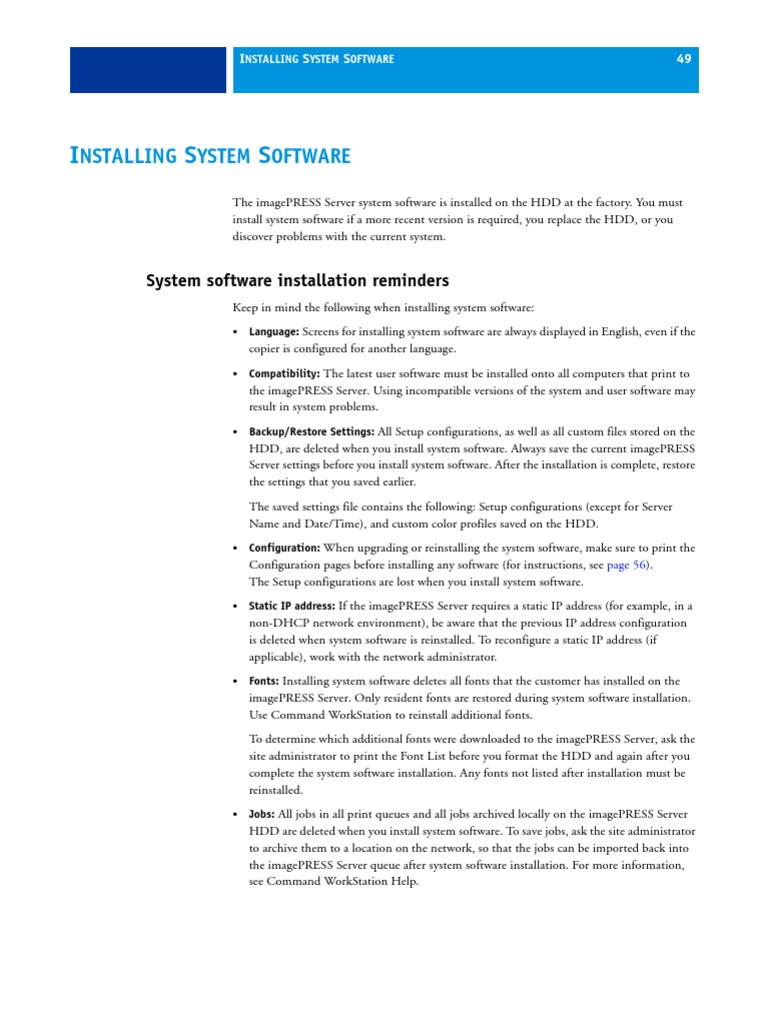 INSTALLING SYSTEM SOFTWARE 49

INSTALLING SYSTEM SOFTWARE

The imagePRESS Server system software is installed on the HDD at the factory. You must install system software if a more recent version is required, you replace the HDD, or you discover problems with the current system.

System software installation reminders

Keep in mind the following when installing system software:

• Language: Screens for installing system software are always displayed in English, even if the copier is configured for another language.

• Compatibility: The latest user software must be installed onto all computers that print to the imagePRESS Server. Using incompatible versions of the system and user software may result in system problems.

• Backup/Restore Settings: All Setup configurations, as well as all custom files stored on the HDD, are deleted when you install system software. Always save the current imagePRESS Server settings before you install system software. After the installation is complete, restore the settings that you saved earlier.

The saved settings file contains the following: Setup configurations (except for Server Name and Date/Time), and custom color profiles saved on the HDD.

• Configuration: When upgrading or reinstalling the system software, make sure to print the Configuration pages before installing any software (for instructions, see page 56). The Setup configurations are lost when you install system software.

• Static IP address: If the imagePRESS Server requires a static IP address (for example, in a non-DHCP network environment), be aware that the previous IP address configuration is deleted when system software is reinstalled. To reconfigure a static IP address (if applicable), work with the network administrator.

• Fonts: Installing system software deletes all fonts that the customer has installed on the imagePRESS Server. Only resident fonts are restored during system software installation. Use Command WorkStation to reinstall additional fonts.

To determine which additional fonts were downloaded to the imagePRESS Server, ask the site administrator to print the Font List before you format the HDD and again after you complete the system software installation. Any fonts not listed after installation must be reinstalled.

• Jobs: All jobs in all print queues and all jobs archived locally on the imagePRESS Server HDD are deleted when you install system software. To save jobs, ask the site administrator to archive them to a location on the network, so that the jobs can be imported back into the imagePRESS Server queue after system software installation. For more information, see Command WorkStation Help.